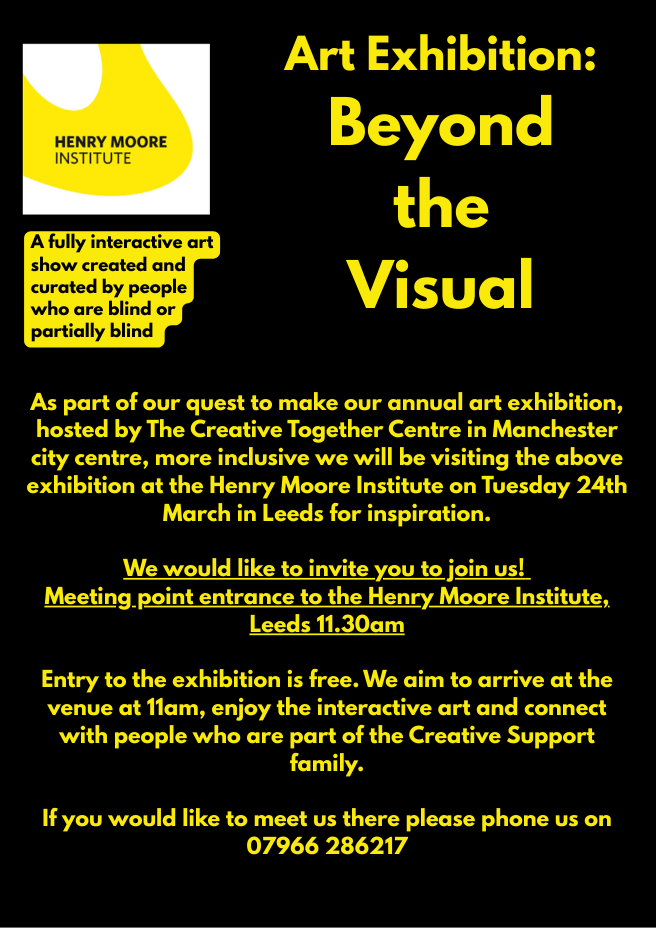 HENRY MOORE
INSTITUTE

A fully interactive art show created and curated by people who are blind or partially blind

Art Exhibition:
Beyond
the
Visual

As part of our quest to make our annual art exhibition, hosted by The Creative Together Centre in Manchester city centre, more inclusive we will be visiting the above exhibition at the Henry Moore Institute on Tuesday 24th March in Leeds for inspiration.

We would like to invite you to join us!
Meeting point entrance to the Henry Moore Institute, Leeds 11.30am

Entry to the exhibition is free. We aim to arrive at the venue at 11am, enjoy the interactive art and connect with people who are part of the Creative Support family.

If you would like to meet us there please phone us on 07966 286217